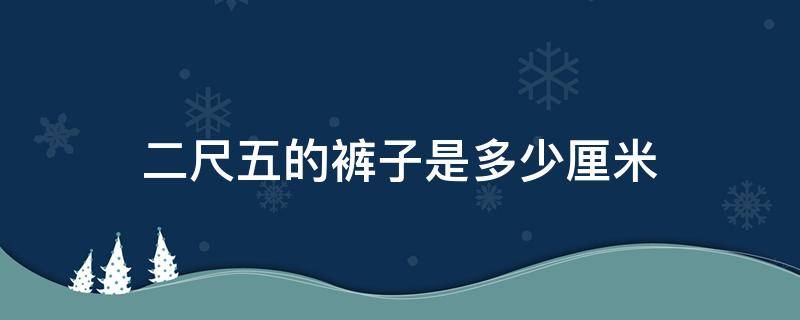 二尺五的裤子是多少厘米